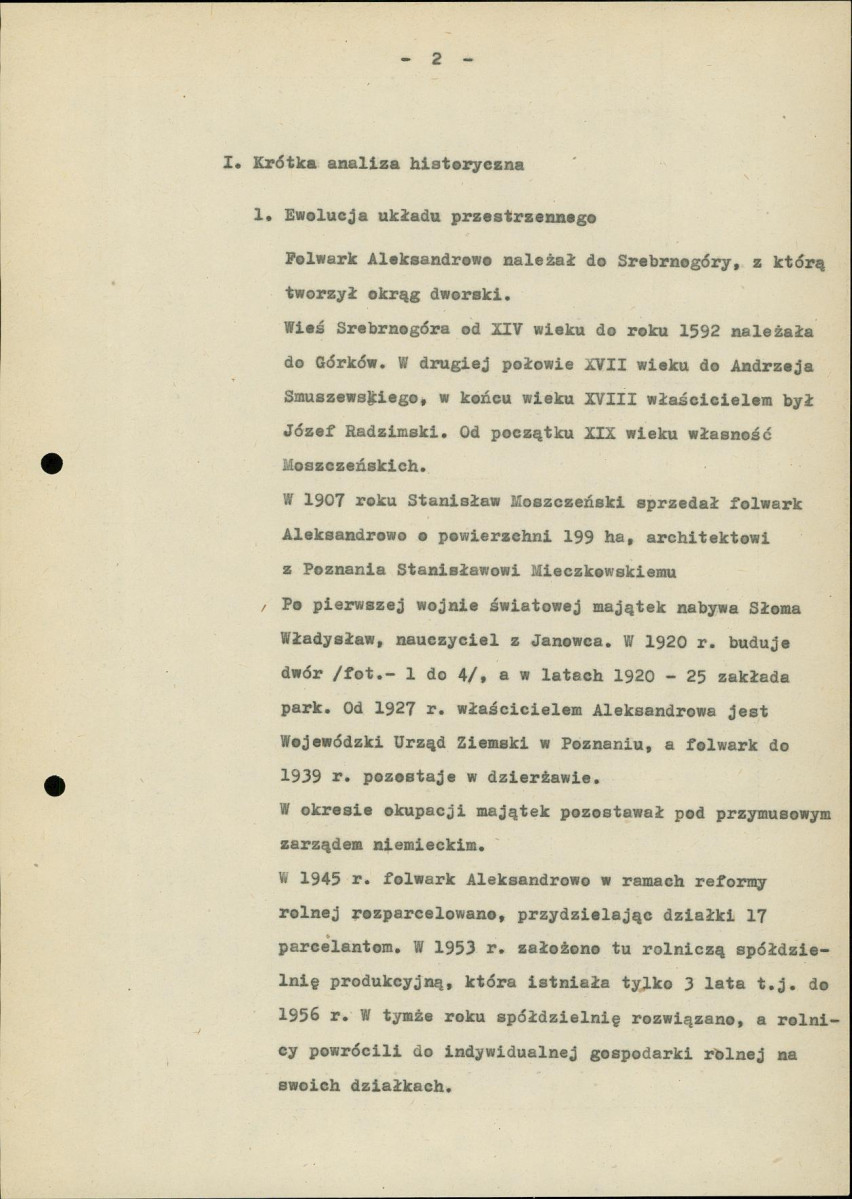 - 2 -

I. Krótka analiza historyczna

1. Ewolucja układu przestrzennego

Folwark Aleksandrowo należał do Srebrnogóry, z którą tworzył okrąg dworski.

Wieś Srebrnogóra od XIV wieku do roku 1592 należała do Górków. W drugiej połowie XVII wieku do Andrzeja Smuszewskiego, w końcu wieku XVIII właścicielem był Józef Radzimski. Od początku XIX wieku własność Moszczeńskich.

W 1907 roku Stanisław Moszczeński sprzedał folwark Aleksandrowo o powierzchni 199 ha, architektowi z Poznania Stanisławowi Mieczkowskiemu

Po pierwszej wojnie światowej majątek nabywa Słoma Władysław, nauczyciel z Janowca. W 1920 r. buduje dwór /fot.- 1 do 4/, a w latach 1920 - 25 zakłada park. Od 1927 r. właścicielem Aleksandrowa jest Wojewódzki Urząd Ziemski w Poznaniu, a folwark do 1939 r. pozostaje w dzierżawie.

W okresie okupacji majątek pozostawał pod przymusowym zarządem niemieckim.

W 1945 r. folwark Aleksandrowo w ramach reformy rolnej rozparcelowano, przydzielając działki 17 parcelantom. W 1953 r. założono tu rolniczą spółdzielnię produkcyjną, która istniała tylko 3 lata t.j. do 1956 r. W tymże roku spółdzielnię rozwiązano, a rolnicy powrócili do indywidualnej gospodarki rolnej na swoich działkach.